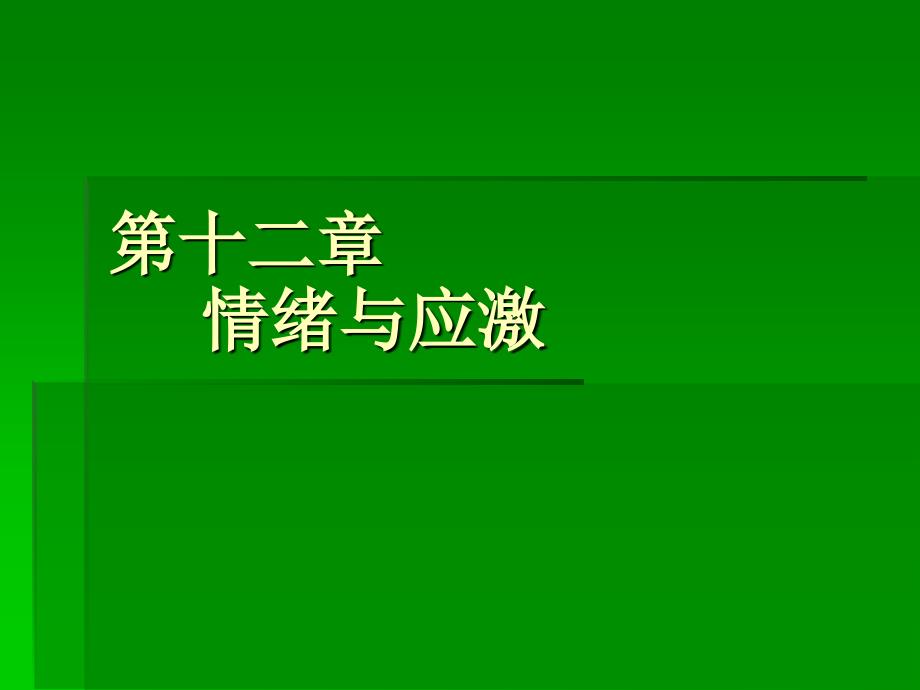 第十二章
情绪与应激